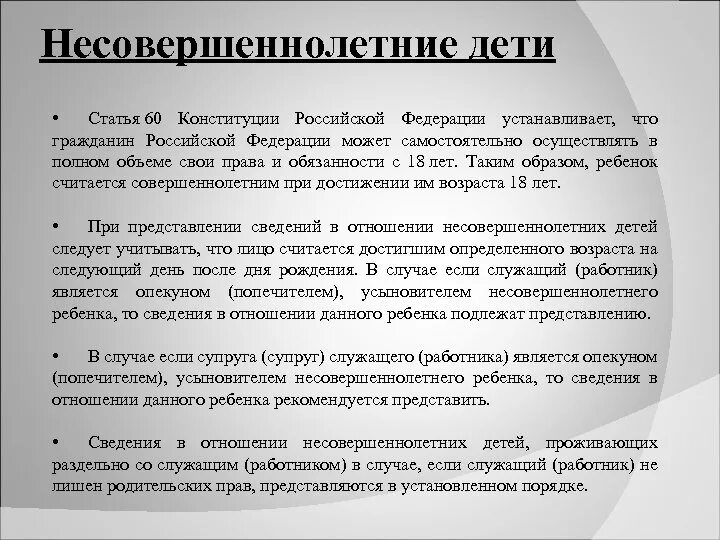 Несовершеннолетние дети

• Статья 60 Конституции Российской Федерации устанавливает, что гражданин Российской Федерации может самостоятельно осуществлять в полном объеме свои права и обязанности с 18 лет. Таким образом, ребенок считается совершеннолетним при достижении им возраста 18 лет.

• При представлении сведений в отношении несовершеннолетних детей следует учитывать, что лицо считается достигшим определенного возраста на следующий день после дня рождения. В случае если служащий (работник) является опекуном (попечителем), усыновителем несовершеннолетнего ребенка, то сведения в отношении данного ребенка подлежат представлению.

• В случае если супруга (супруг) служащего (работника) является опекуном (попечителем), усыновителем несовершеннолетнего ребенка, то сведения в отношении данного ребенка рекомендуется представить.

• Сведения в отношении несовершеннолетних детей, проживающих раздельно со служащим (работником) в случае, если служащий (работник) не лишен родительских прав, представляются в установленном порядке.